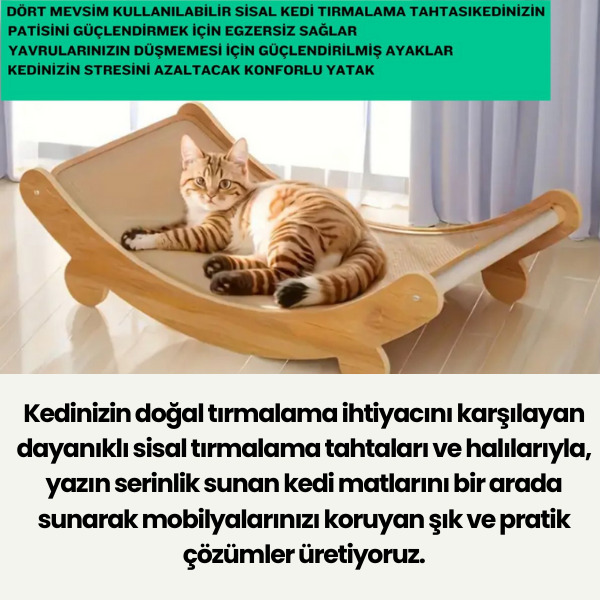 DÖRT MEVSİM KULLANILABİLİR SİSAL KEDİ TIRMALAMA TAHTASIKEDİNİZİN
PATİSİNİ GÜÇLENDİRMEK İÇİN EGZERSİZ SAĞLAR
YAVRULARINIZIN DÜŞMEMESİ İÇİN GÜÇLENDİRİLMİŞ AYAKLAR
KEDİNİZİN STRESİNİ AZALTACAK KONFORLU YATAK

Kedinizin doğal tırmalama ihtiyacını karşılayan dayanıklı sisal tırmalama tahtaları ve halılarıyla, yazın serinlik sunan kedi matlarını bir arada sunarak mobilyalarınızı koruyan şık ve pratik çözümler üretiyoruz.